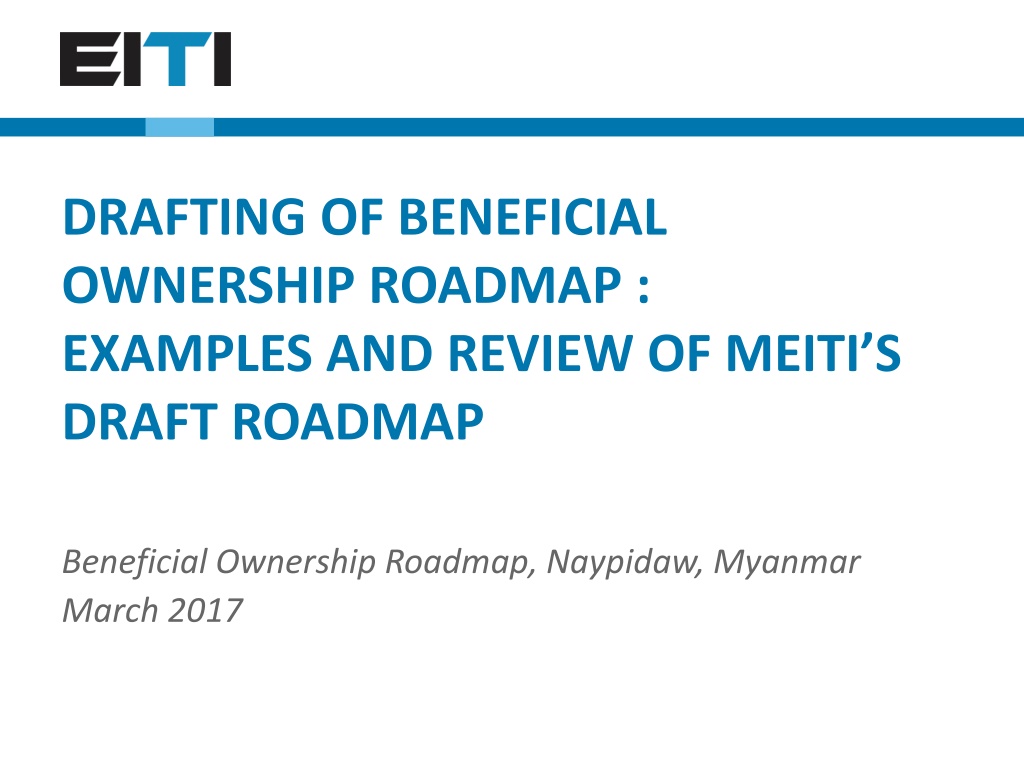 EITI

DRAFTING OF BENEFICIAL OWNERSHIP ROADMAP : EXAMPLES AND REVIEW OF MEITI'S DRAFT ROADMAP

Beneficial Ownership Roadmap, Naypidaw, Myanmar
March 2017